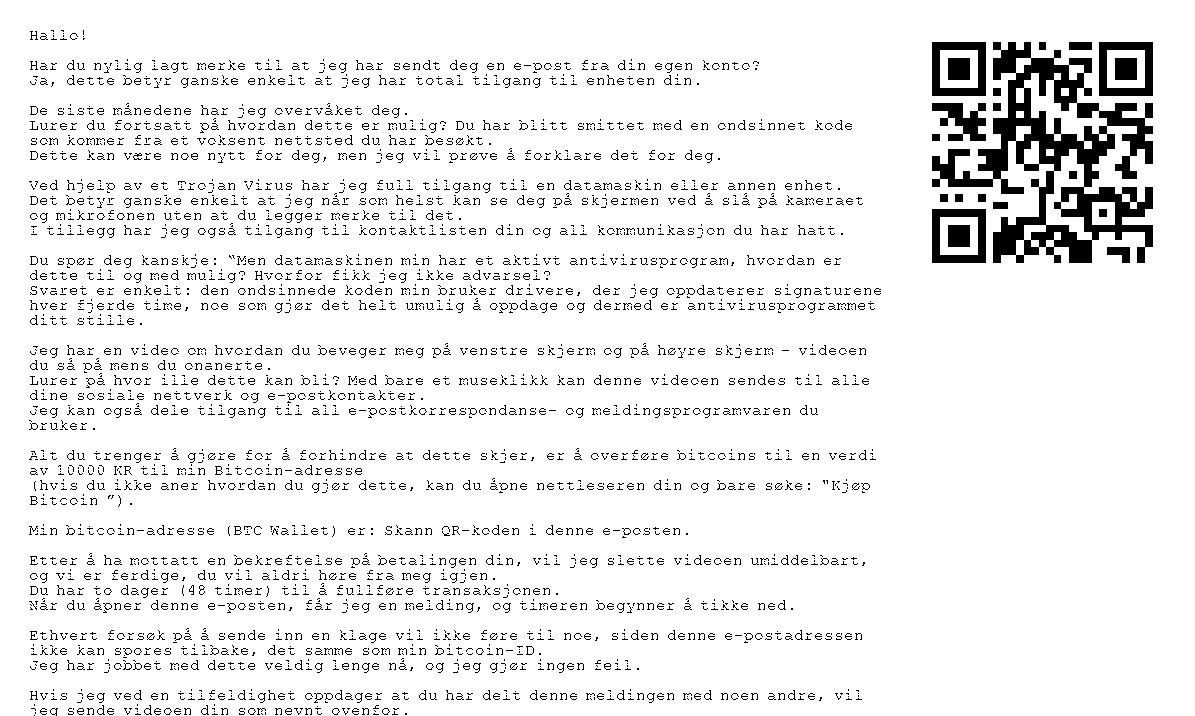 Hallo!

Har du nylig lagt merke til at jeg har sendt deg en e-post fra din egen konto? Ja, dette betyr ganske enkelt at jeg har total tilgang til enheten din.

De siste månedene har jeg overvåket deg. Lurer du fortsatt på hvordan dette er mulig? Du har blitt smittet med en ondsinnet kode som kommer fra et voksent nettsted du har besøkt. Dette kan være noe nytt for deg, men jeg vil prøve å forklare det for deg.

Ved hjelp av et Trojan Virus har jeg full tilgang til en datamaskin eller annen enhet. Det betyr ganske enkelt at jeg når som helst kan se deg på skjermen ved å slå på kameraet og mikrofonen uten at du legger merke til det. I tillegg har jeg også tilgang til kontaktlisten din og all kommunikasjon du har hatt.

Du spør deg kanskje: "Men datamaskinen min har et aktivt antivirusprogram, hvordan er dette til og med mulig? Hvorfor fikk jeg ikke advarsel? Svaret er enkelt: den ondsinnede koden min bruker drivere, der jeg oppdaterer signaturene hver fjerde time, noe som gjør det helt umulig å oppdage og dermed er antivirusprogrammet ditt stille.

Jeg har en video om hvordan du beveger meg på venstre skjerm og på høyre skjerm - videoen du så på mens du onanerte. Lurer på hvor ille dette kan bli? Med bare et museklikk kan denne videoen sendes til alle dine sosiale nettverk og e-postkontakter. Jeg kan også dele tilgang til all e-postkorrespondanse- og meldingsprogramvaren du bruker.

Alt du trenger å gjøre for å forhindre at dette skjer, er å overføre bitcoins til en verdi av 10000 KR til min Bitcoin-adresse (hvis du ikke aner hvordan du gjør dette, kan du åpne nettleseren din og bare søke: "Kjøp Bitcoin ").

Min bitcoin-adresse (BTC Wallet) er: Skann QR-koden i denne e-posten.

Etter å ha mottatt en bekreftelse på betalingen din, vil jeg slette videoen umiddelbart, og vi er ferdige, du vil aldri høre fra meg igjen. Du har to dager (48 timer) til å fullføre transaksjonen. Når du åpner denne e-posten, får jeg en melding, og timeren begynner å tikke ned.

Ethvert forsøk på å sende inn en klage vil ikke føre til noe, siden denne e-postadressen ikke kan spores tilbake, det samme som min bitcoin-ID. Jeg har jobbet med dette veldig lenge nå, og jeg gjør ingen feil.

Hvis jeg ved en tilfeldighet oppdager at du har delt denne meldingen med noen andre, vil jeg sende videoen din som nevnt ovenfor.